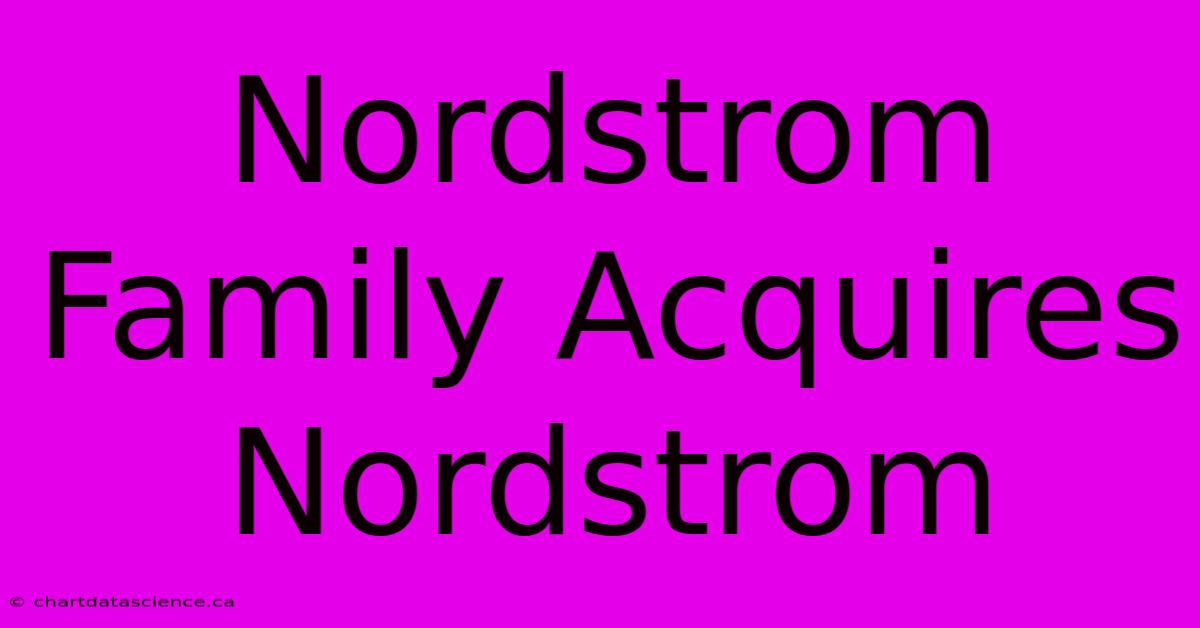 Nordstrom Family Acquires Nordstrom

© chartdatascience.ca